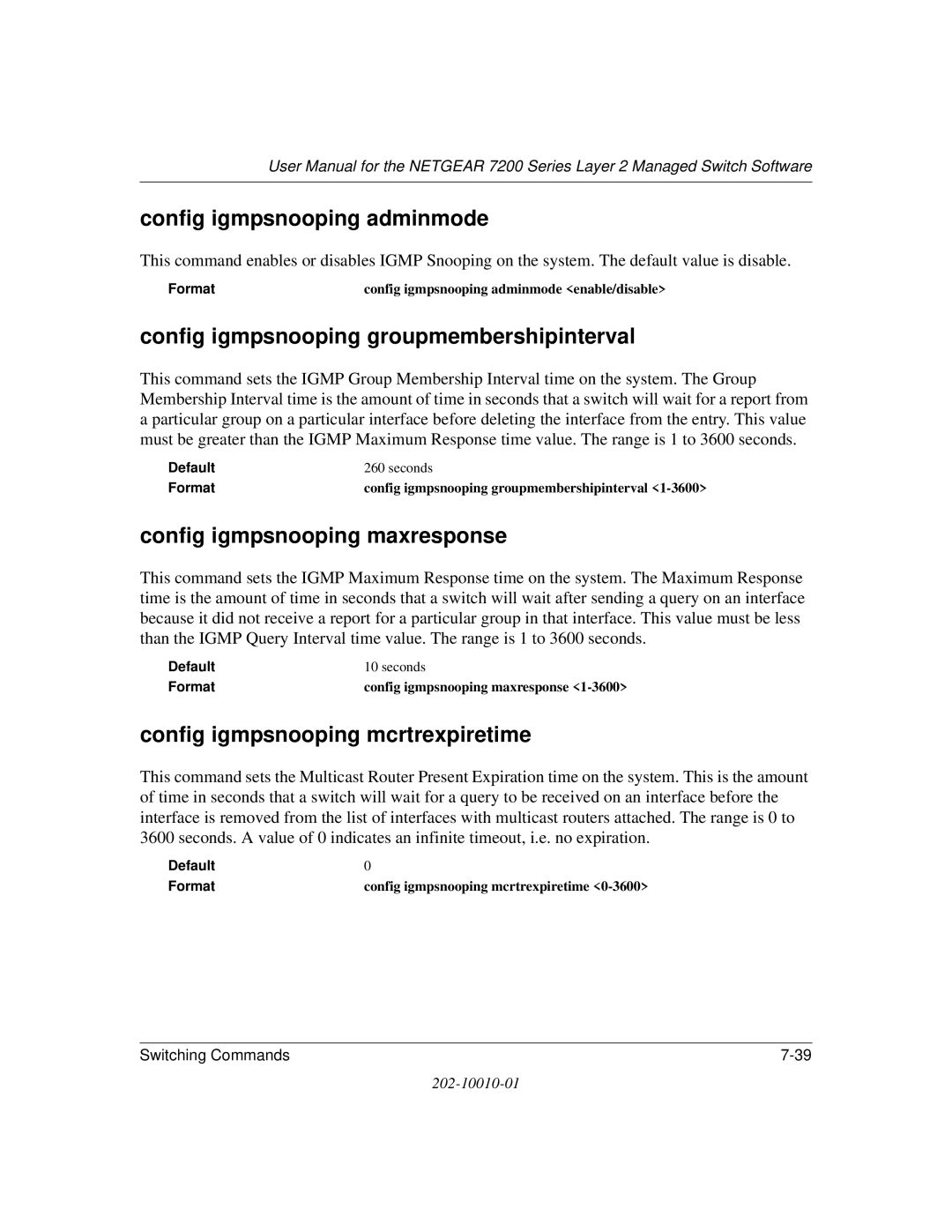 User Manual for the NETGEAR 7200 Series Layer 2 Managed Switch Software

config igmpsnooping adminmode

This command enables or disables IGMP Snooping on the system. The default value is disable.

| Format | config igmpsnooping adminmode <enable/disable> |
|---|---|

config igmpsnooping groupmembershipinterval

This command sets the IGMP Group Membership Interval time on the system. The Group Membership Interval time is the amount of time in seconds that a switch will wait for a report from a particular group on a particular interface before deleting the interface from the entry. This value must be greater than the IGMP Maximum Response time value. The range is 1 to 3600 seconds.

| Default | 260 seconds |
|---|---|
| Format | config igmpsnooping groupmembershipinterval <1-3600> |

config igmpsnooping maxresponse

This command sets the IGMP Maximum Response time on the system. The Maximum Response time is the amount of time in seconds that a switch will wait after sending a query on an interface because it did not receive a report for a particular group in that interface. This value must be less than the IGMP Query Interval time value. The range is 1 to 3600 seconds.

| Default | 10 seconds |
|---|---|
| Format | config igmpsnooping maxresponse <1-3600> |

config igmpsnooping mcrtrexpiretime

This command sets the Multicast Router Present Expiration time on the system. This is the amount of time in seconds that a switch will wait for a query to be received on an interface before the interface is removed from the list of interfaces with multicast routers attached. The range is 0 to 3600 seconds. A value of 0 indicates an infinite timeout, i.e. no expiration.

| Default | 0 |
|---|---|
| Format | config igmpsnooping mcrtrexpiretime <0-3600> |

Switching Commands 7-39

202-10010-01